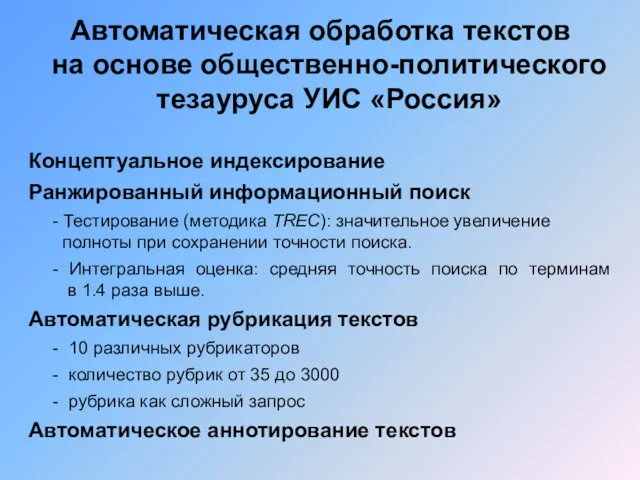 Автоматическая обработка текстов на основе общественно-политического тезауруса УИС «Россия»

Концептуальное индексирование

Ранжированный информационный поиск

- Тестирование (методика TREC): значительное увеличение полноты при сохранении точности поиска.

- Интегральная оценка: средняя точность поиска по терминам в 1.4 раза выше.

Автоматическая рубрикация текстов

- 10 различных рубрикаторов

- количество рубрик от 35 до 3000

- рубрика как сложный запрос

Автоматическое аннотирование текстов